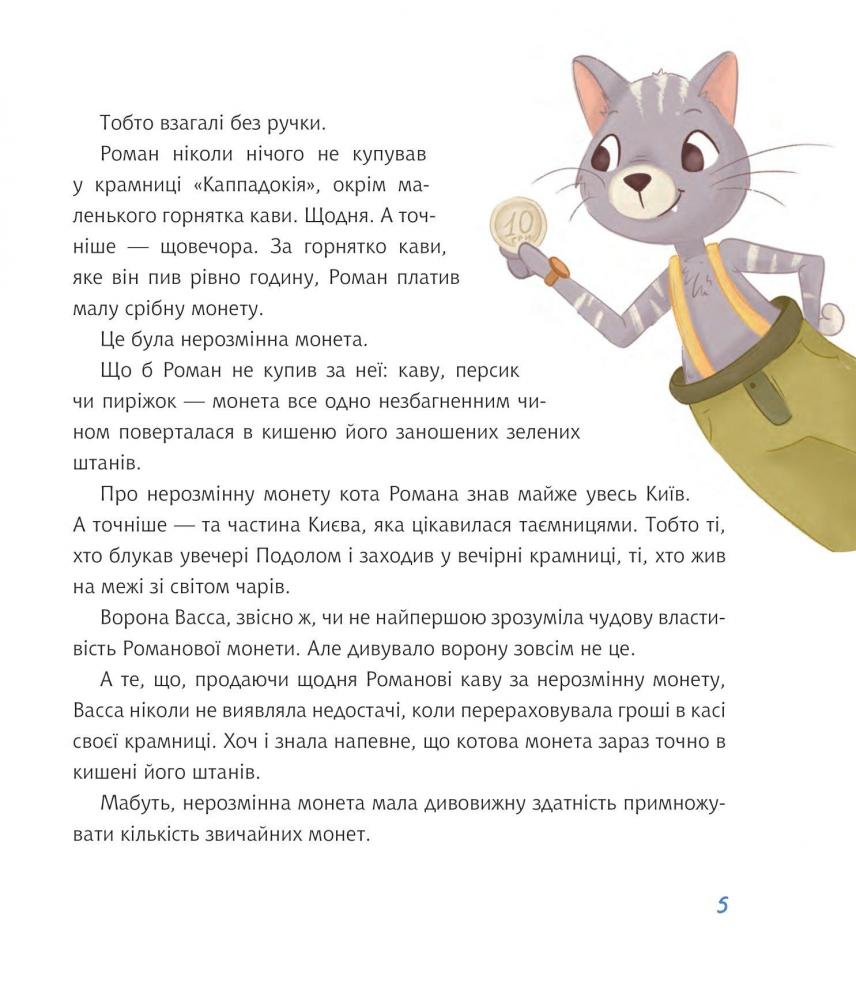 Тобто взагалі без ручки.

Роман ніколи нічого не купував у крамниці «Каппадокія», окрім маленького горнятка кави. Щодня. А точніше — щовечора. За горнятко кави, яке він пив рівно годину, Роман платив малу срібну монету.

Це була нерозмінна монета.

Що б Роман не купив за неї: каву, персик чи пиріжок — монета все одно незбагненним чином поверталася в кишеню його заношених зелених штанів.

Про нерозмінну монету кота Романа знав майже увесь Київ. А точніше — та частина Києва, яка цікавилася таємницями. Тобто ті, хто блукав увечері Подолом і заходив у вечірні крамниці, ті, хто жив на межі зі світом чарів.

Ворона Васса, звісно ж, чи не найпершою зрозуміла чудову властивість Романової монети. Але дивувало ворону зовсім не це.

А те, що, продаючи щодня Романові каву за нерозмінну монету, Васса ніколи не виявляла недостачі, коли перераховувала гроші в касі своєї крамниці. Хоч і знала напевне, що котова монета зараз точно в кишені його штанів.

Мабуть, нерозмінна монета мала дивовижну здатність примножувати кількість звичайних монет.

10 грн

5